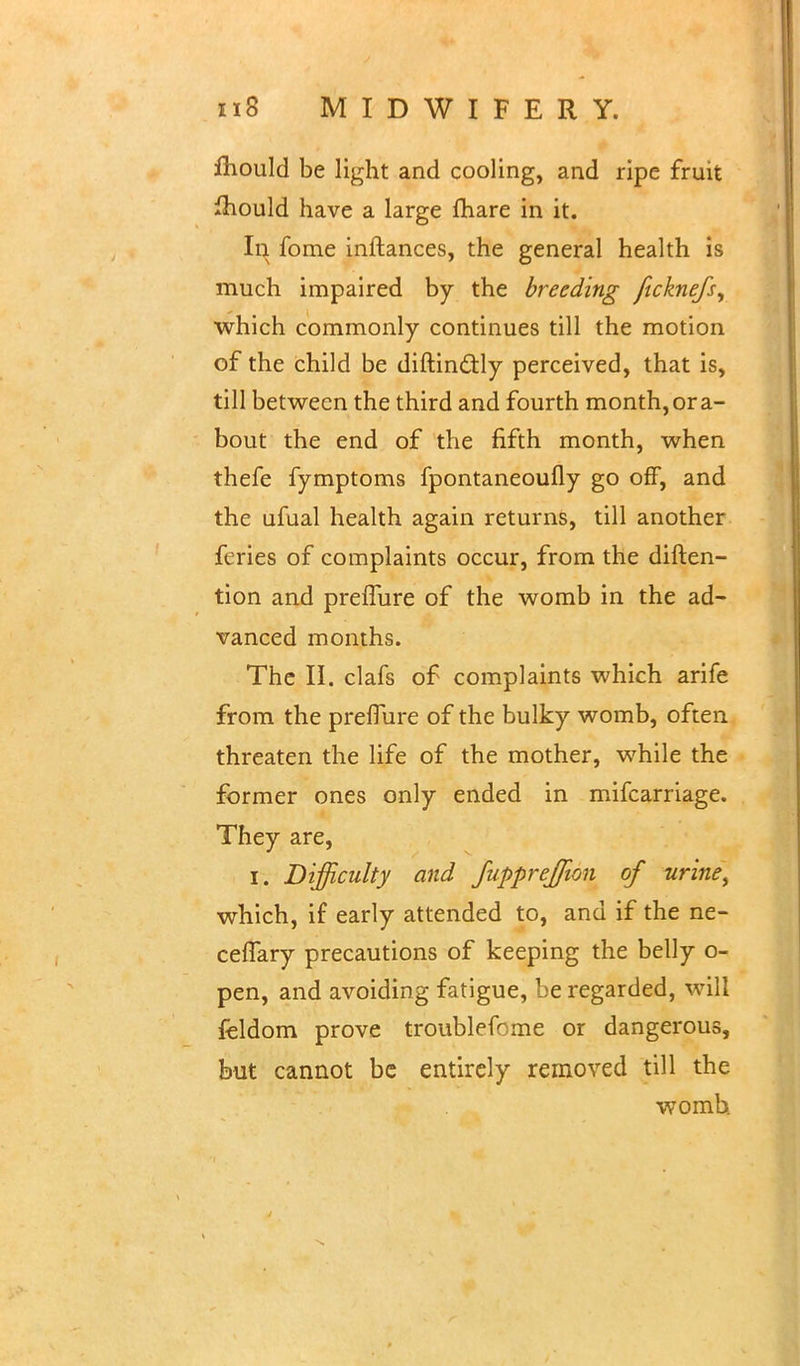 118 MIDWIFERY.

ſhould be light and cooling, and ripe fruit ſhould have a large ſhare in it.

In ſome inſtances, the general health is much impaired by the breeding ſickneſs, which commonly continues till the motion of the child be diſtinctly perceived, that is, till between the third and fourth month, or about the end of the fifth month, when theſe ſymptoms ſpontaneouſly go off, and the uſual health again returns, till another ſeries of complaints occur, from the diſtention and preſſure of the womb in the advanced months.

The II. claſs of complaints which ariſe from the preſſure of the bulky womb, often threaten the life of the mother, while the former ones only ended in miſcarriage. They are,

1. Difficulty and ſuppreſſion of urine, which, if early attended to, and if the neceſſary precautions of keeping the belly open, and avoiding fatigue, be regarded, will ſeldom prove troubleſome or dangerous, but cannot be entirely removed till the womb